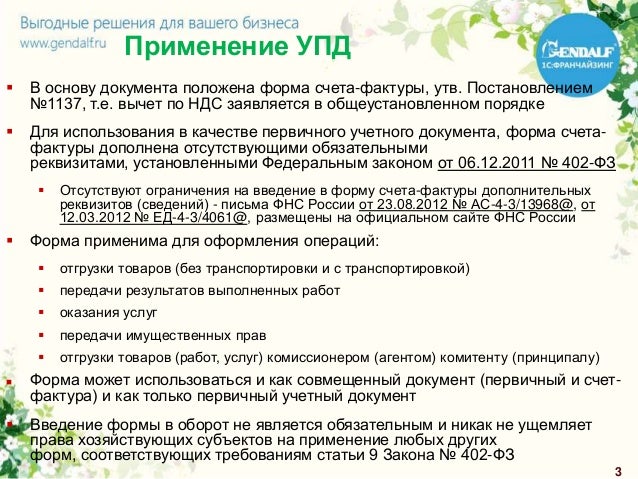 Выгодные решения для вашего бизнеса
www.gendalf.ru

Применение УПД

GENDALF
1С:ФРАНЧАЙЗИНГ

▪ В основу документа положена форма счета-фактуры, утв. Постановлением №1137, т.е. вычет по НДС заявляется в общеустановленном порядке

▪ Для использования в качестве первичного учетного документа, форма счета-фактуры дополнена отсутствующими обязательными реквизитами, установленными Федеральным законом от 06.12.2011 № 402-ФЗ

▪ Отсутствуют ограничения на введение в форму счета-фактуры дополнительных реквизитов (сведений) - письма ФНС России от 23.08.2012 № АС-4-3/13968@, от 12.03.2012 № ЕД-4-3/4061@, размещены на официальном сайте ФНС России

▪ Форма применима для оформления операций:

▪ отгрузки товаров (без транспортировки и с транспортировкой)

▪ передачи результатов выполненных работ

▪ оказания услуг

▪ передачи имущественных прав

▪ отгрузки товаров (работ, услуг) комиссионером (агентом) комитенту (принципалу)

▪ Форма может использоваться и как совмещенный документ (первичный и счет-фактура) и как только первичный учетный документ

▪ Введение формы в оборот не является обязательным и никак не ущемляет права хозяйствующих субъектов на применение любых других форм, соответствующих требованиям статьи 9 Закона № 402-ФЗ

3